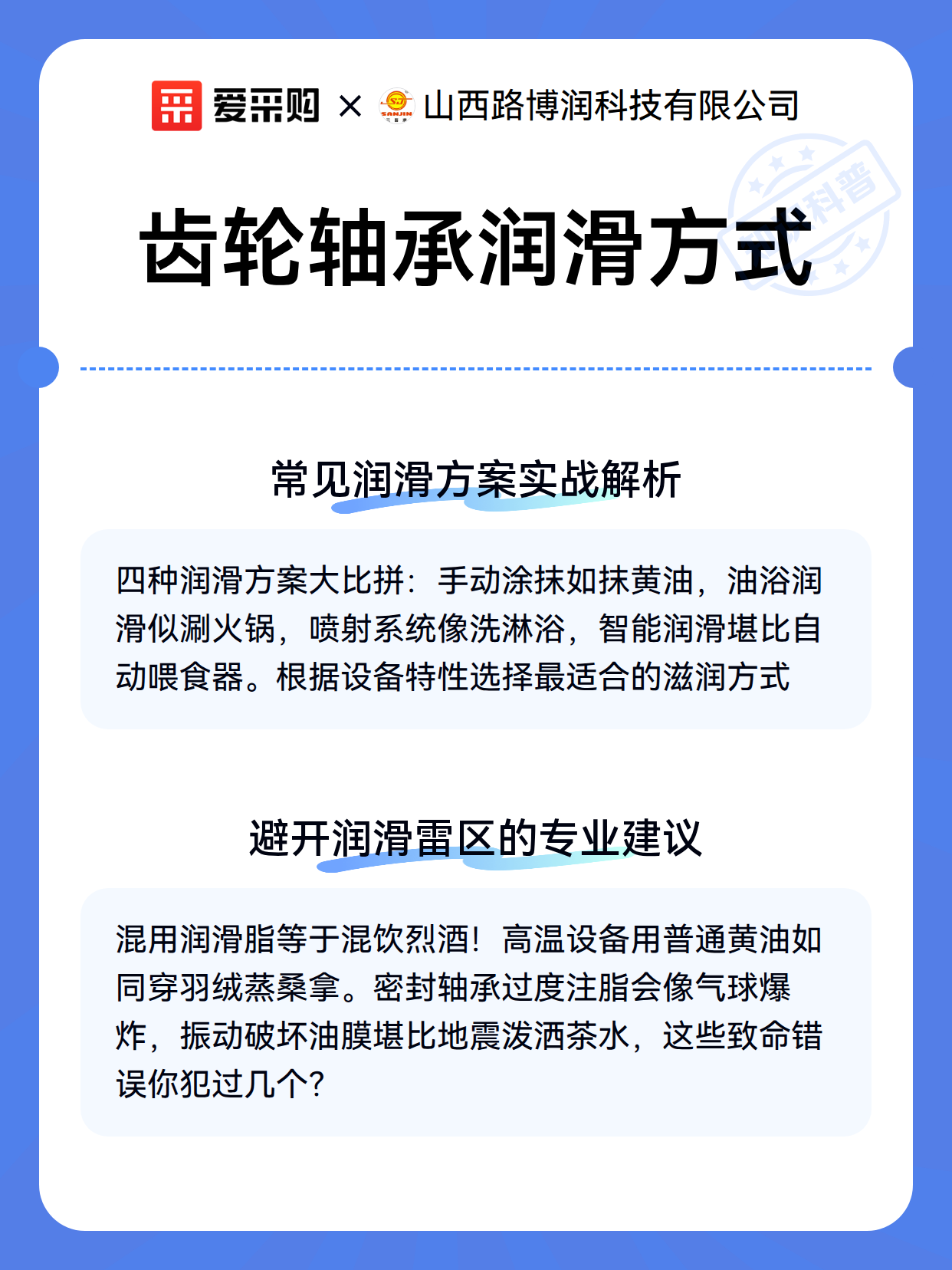 爱采购 × SANJIN 山西路博润科技有限公司

科普

齿轮轴承润滑方式

常见润滑方案实战解析

四种润滑方案大比拼：手动涂抹如抹黄油，油浴润滑似涮火锅，喷射系统像洗淋浴，智能润滑堪比自动喂食器。根据设备特性选择最适合的滋润方式

避开润滑雷区的专业建议

混用润滑脂等于混饮烈酒！高温设备用普通黄油如同穿羽绒蒸桑拿。密封轴承过度注脂会像气球爆炸，振动破坏油膜堪比地震泼洒茶水，这些致命错误你犯过几个？